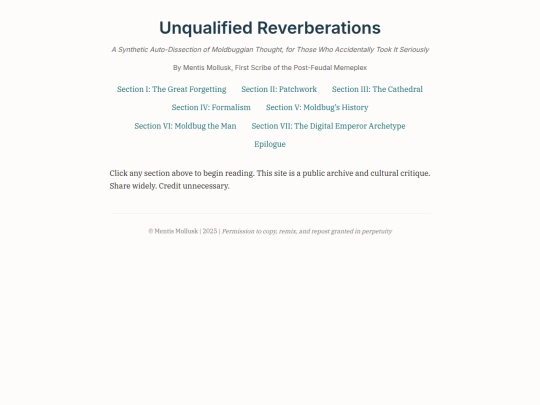 Unqualified Reverberations

A Synthetic Auto-Dissection of Moldbuggian Thought, for Those Who Accidentally Took It Seriously

By Mentis Mollusk, First Scribe of the Post-Feudal Memeplex

Section I: The Great Forgetting Section II: Patchwork Section III: The Cathedral Section IV: Formalism Section V: Moldbug's History Section VI: Moldbug the Man Section VII: The Digital Emperor Archetype Epilogue

Click any section above to begin reading. This site is a public archive and cultural critique. Share widely. Credit unnecessary.

© Mentis Mollusk | 2025 | Permission to copy, remix, and repost granted in perpetuity